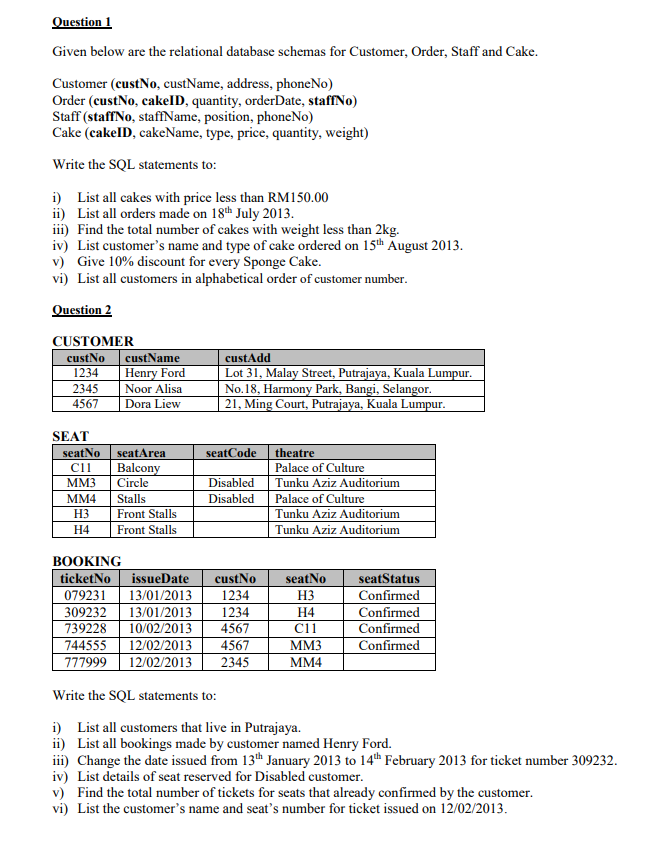 Question 1

Given below are the relational database schemas for Customer, Order, Staff and Cake.

Customer (custNo, custName, address, phoneNo)
Order (custNo, cakeID, quantity, orderDate, staffNo)
Staff (staffNo, staffName, position, phoneNo)
Cake (cakeID, cakeName, type, price, quantity, weight)

Write the SQL statements to:

i) List all cakes with price less than RM150.00
ii) List all orders made on 18$^{th}$ July 2013.
iii) Find the total number of cakes with weight less than 2kg.
iv) List customer's name and type of cake ordered on 15$^{th}$ August 2013.
v) Give 10% discount for every Sponge Cake.
vi) List all customers in alphabetical order of customer number.

Question 2

CUSTOMER

| custNo | custName | custAdd |
|---|---|---|
| 1234 | Henry Ford | Lot 31, Malay Street, Putrajaya, Kuala Lumpur. |
| 2345 | Noor Alisa | No.18, Harmony Park, Bangi, Selangor. |
| 4567 | Dora Liew | 21, Ming Court, Putrajaya, Kuala Lumpur. |

SEAT

| seatNo | seatArea | seatCode | theatre |
|---|---|---|---|
| C11 | Balcony | | Palace of Culture |
| MM3 | Circle | Disabled | Tunku Aziz Auditorium |
| MM4 | Stalls | Disabled | Palace of Culture |
| H3 | Front Stalls | | Tunku Aziz Auditorium |
| H4 | Front Stalls | | Tunku Aziz Auditorium |

BOOKING

| ticketNo | issueDate | custNo | seatNo | seatStatus |
|---|---|---|---|---|
| 079231 | 13/01/2013 | 1234 | H3 | Confirmed |
| 309232 | 13/01/2013 | 1234 | H4 | Confirmed |
| 739228 | 10/02/2013 | 4567 | C11 | Confirmed |
| 744555 | 12/02/2013 | 4567 | MM3 | Confirmed |
| 777999 | 12/02/2013 | 2345 | MM4 | |

Write the SQL statements to:

i) List all customers that live in Putrajaya.
ii) List all bookings made by customer named Henry Ford.
iii) Change the date issued from 13$^{th}$ January 2013 to 14$^{th}$ February 2013 for ticket number 309232.
iv) List details of seat reserved for Disabled customer.
v) Find the total number of tickets for seats that already confirmed by the customer.
vi) List the customer's name and seat's number for ticket issued on 12/02/2013.